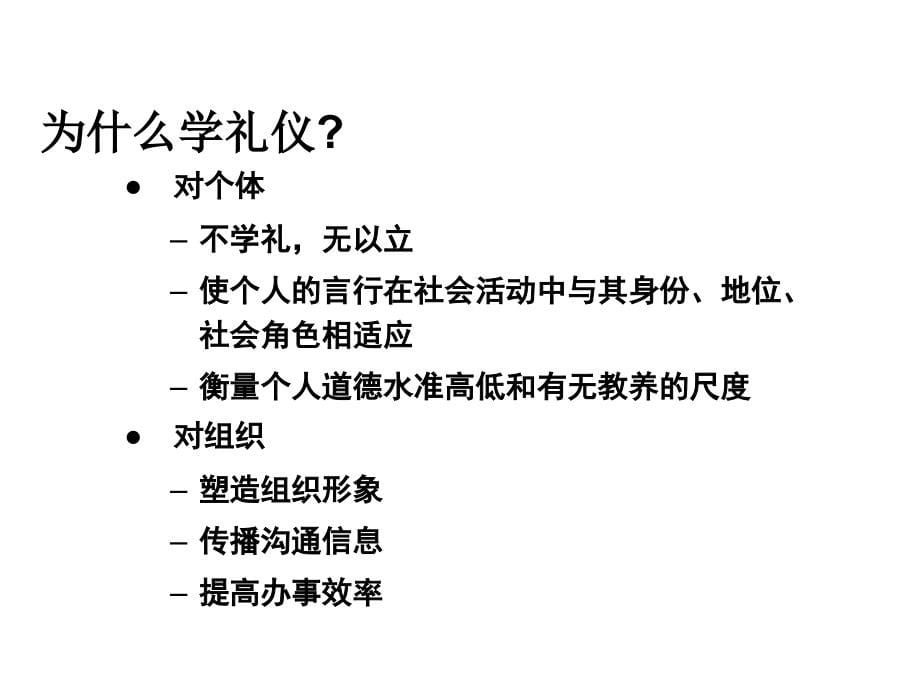 为什么学礼仪?

● 对个体

– 不学礼，无以立

– 使个人的言行在社会活动中与其身份、地位、社会角色相适应

– 衡量个人道德水准高低和有无教养的尺度

● 对组织

– 塑造组织形象

– 传播沟通信息

– 提高办事效率